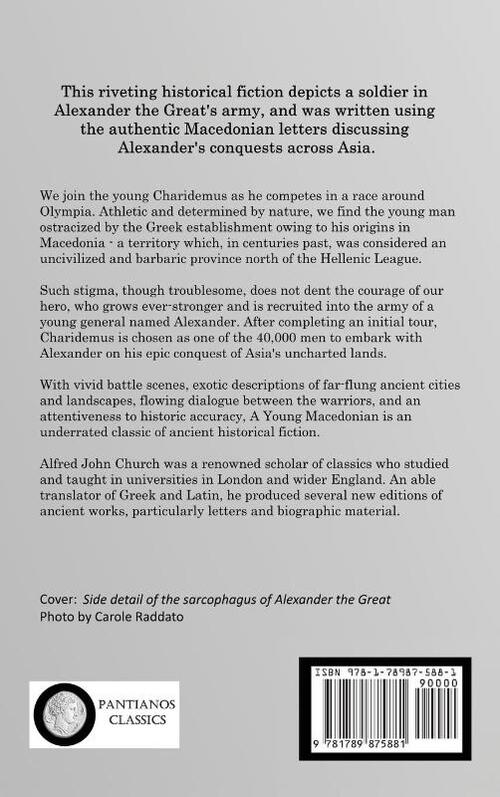 This riveting historical fiction depicts a soldier in Alexander the Great's army, and was written using the authentic Macedonian letters discussing Alexander's conquests across Asia.

We join the young Charidemus as he competes in a race around Olympia. Athletic and determined by nature, we find the young man ostracized by the Greek establishment owing to his origins in Macedonia - a territory which, in centuries past, was considered an uncivilized and barbaric province north of the Hellenic League.

Such stigma, though troublesome, does not dent the courage of our hero, who grows ever-stronger and is recruited into the army of a young general named Alexander. After completing an initial tour, Charidemus is chosen as one of the 40,000 men to embark with Alexander on his epic conquest of Asia's uncharted lands.

With vivid battle scenes, exotic descriptions of far-flung ancient cities and landscapes, flowing dialogue between the warriors, and an attentiveness to historic accuracy, A Young Macedonian is an underrated classic of ancient historical fiction.

Alfred John Church was a renowned scholar of classics who studied and taught in universities in London and wider England. An able translator of Greek and Latin, he produced several new editions of ancient works, particularly letters and biographic material.

Cover: Side detail of the sarcophagus of Alexander the Great
Photo by Carole Raddato

PANTIANOS CLASSICS

ISBN 978-1-78987-588-1
90000
9 781789 875881